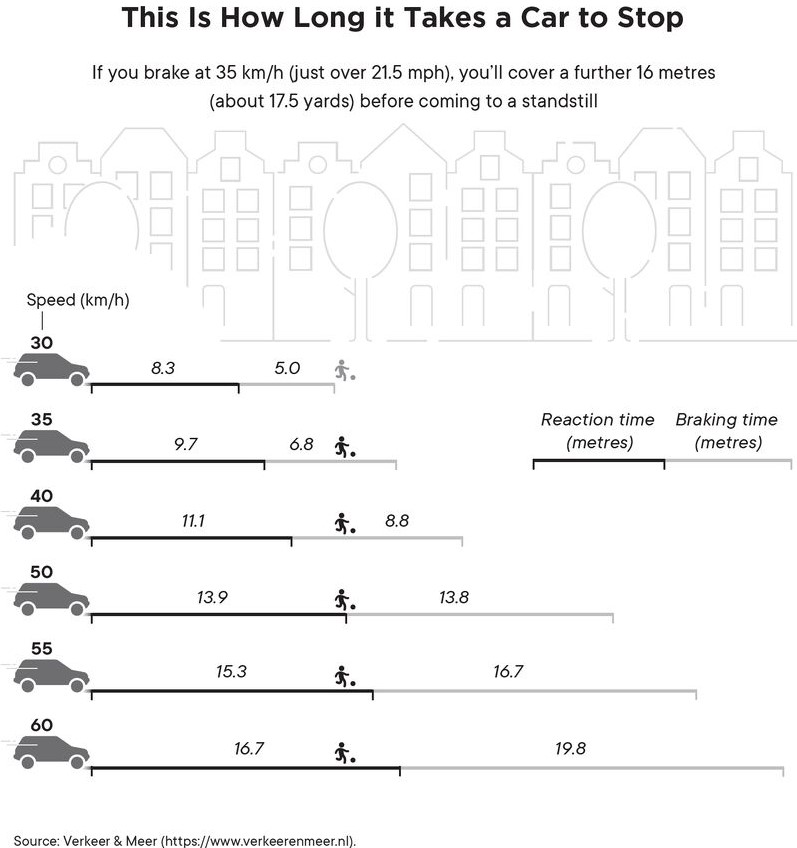 This Is How Long it Takes a Car to Stop

If you brake at 35 km/h (just over 21.5 mph), you'll cover a further 16 metres (about 17.5 yards) before coming to a standstill

Speed (km/h)

30
8.3
5.0

35
9.7
6.8

Reaction time (metres)
Braking time (metres)

40
11.1
8.8

50
13.9
13.8

55
15.3
16.7

60
16.7
19.8

Source: Verkeer & Meer (https://www.verkeerenmeer.nl).